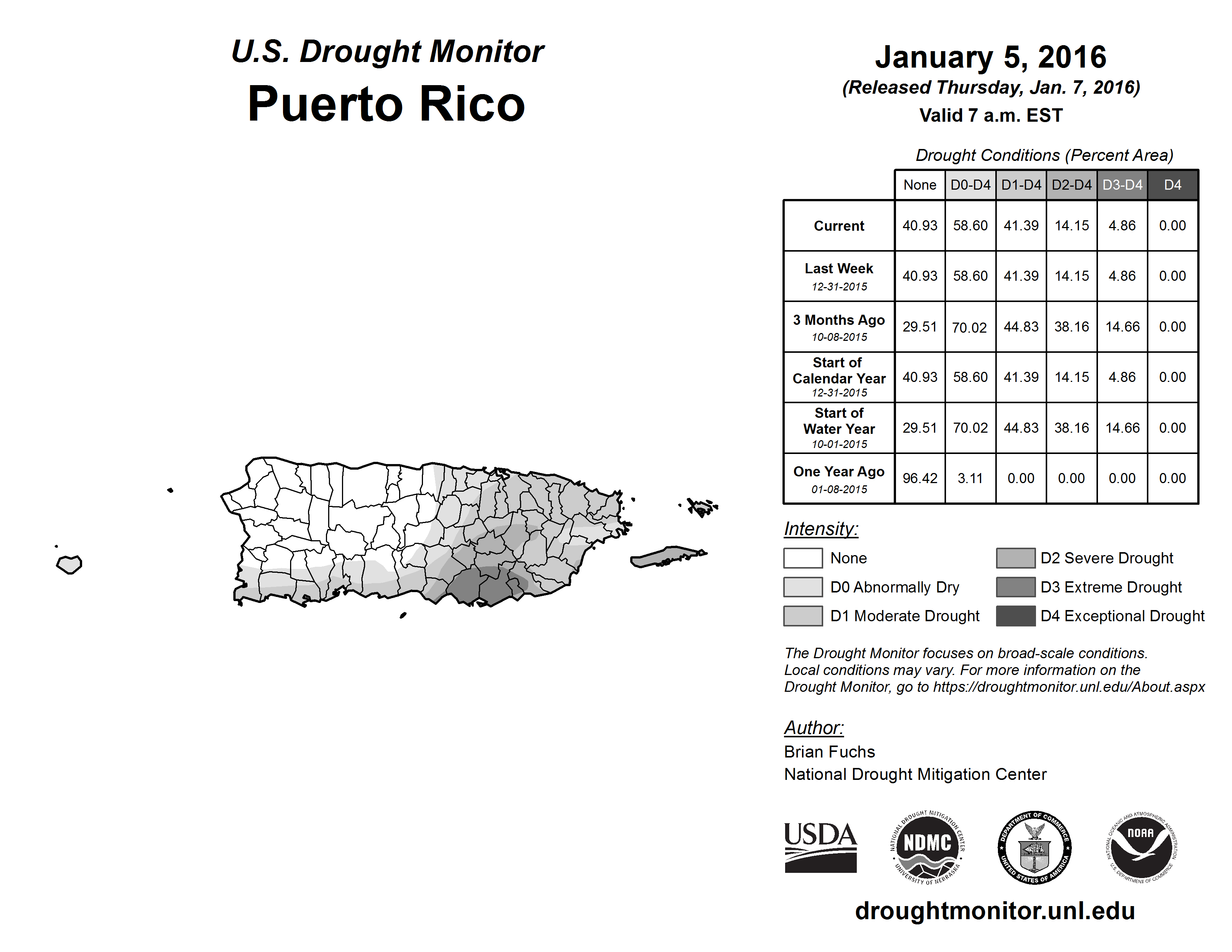 U.S. Drought Monitor
Puerto Rico

January 5, 2016
(Released Thursday, Jan. 7, 2016)
Valid 7 a.m. EST

Drought Conditions (Percent Area)

| | None | D0-D4 | D1-D4 | D2-D4 | D3-D4 | D4 |
|---|---|---|---|---|---|---|
| Current | 40.93 | 58.60 | 41.39 | 14.15 | 4.86 | 0.00 |
| Last Week 12-31-2015 | 40.93 | 58.60 | 41.39 | 14.15 | 4.86 | 0.00 |
| 3 Months Ago 10-08-2015 | 29.51 | 70.02 | 44.83 | 38.16 | 14.66 | 0.00 |
| Start of Calendar Year 12-31-2015 | 40.93 | 58.60 | 41.39 | 14.15 | 4.86 | 0.00 |
| Start of Water Year 10-01-2015 | 29.51 | 70.02 | 44.83 | 38.16 | 14.66 | 0.00 |
| One Year Ago 01-08-2015 | 96.42 | 3.11 | 0.00 | 0.00 | 0.00 | 0.00 |

Intensity:
None
D0 Abnormally Dry
D1 Moderate Drought
D2 Severe Drought
D3 Extreme Drought
D4 Exceptional Drought

The Drought Monitor focuses on broad-scale conditions. Local conditions may vary. For more information on the Drought Monitor, go to https://droughtmonitor.unl.edu/About.aspx

Author:
Brian Fuchs
National Drought Mitigation Center

USDA
NATIONAL DROUGHT MITIGATION CENTER NDMC UNIVERSITY OF NEBRASKA
DEPARTMENT OF COMMERCE UNITED STATES OF AMERICA
NATIONAL OCEANIC AND ATMOSPHERIC ADMINISTRATION NOAA U.S. DEPARTMENT OF COMMERCE

droughtmonitor.unl.edu